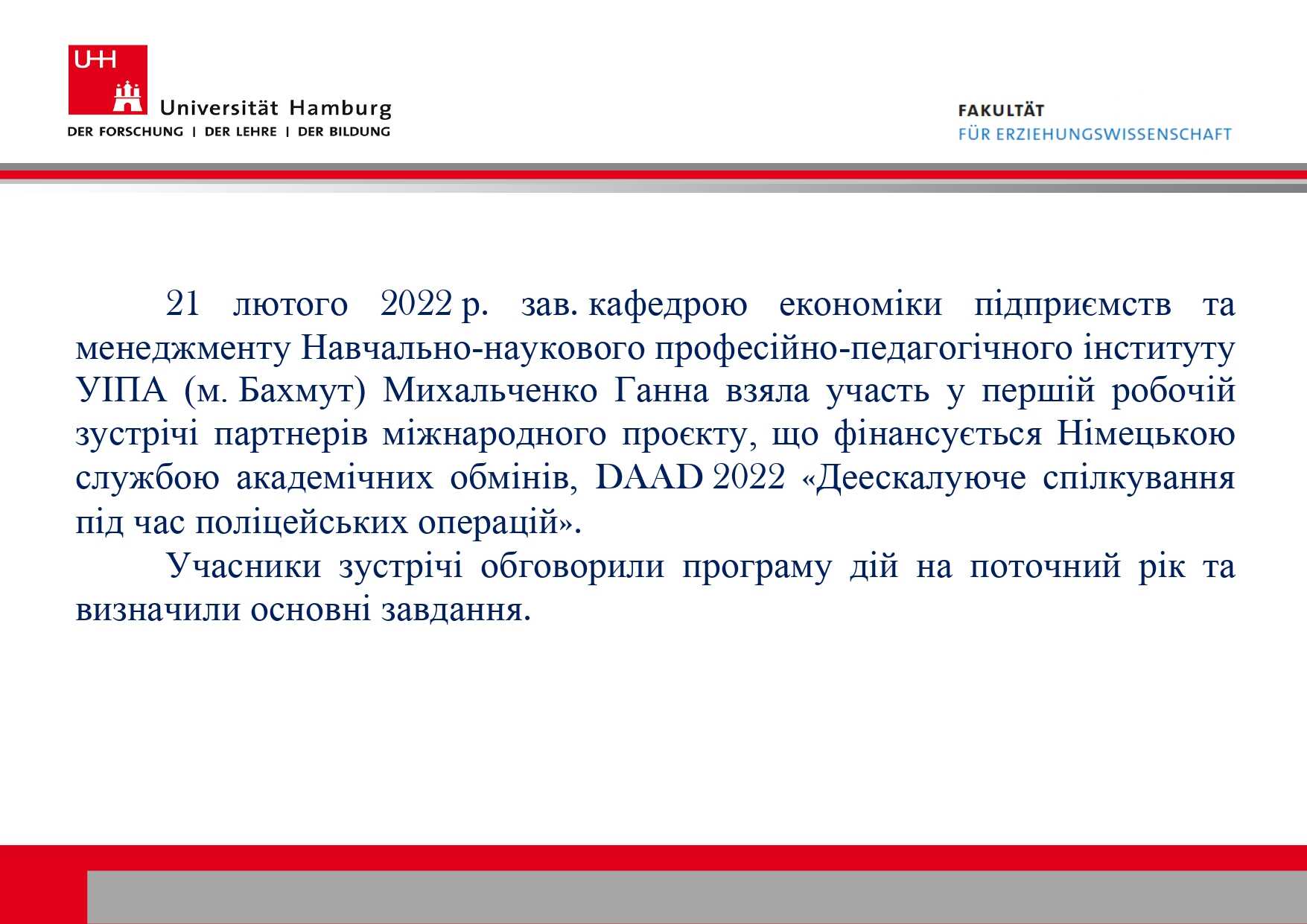 UHH
Universität Hamburg
DER FORSCHUNG | DER LEHRE | DER BILDUNG

FAKULTÄT
FÜR ERZIEHUNGSWISSENSCHAFT

21 лютого 2022 р. зав. кафедрою економіки підприємств та менеджменту Навчально-наукового професійно-педагогічного інституту УІПА (м. Бахмут) Михальченко Ганна взяла участь у першій робочій зустрічі партнерів міжнародного проєкту, що фінансується Німецькою службою академічних обмінів, DAAD 2022 «Деескалуюче спілкування під час поліцейських операцій».

Учасники зустрічі обговорили програму дій на поточний рік та визначили основні завдання.